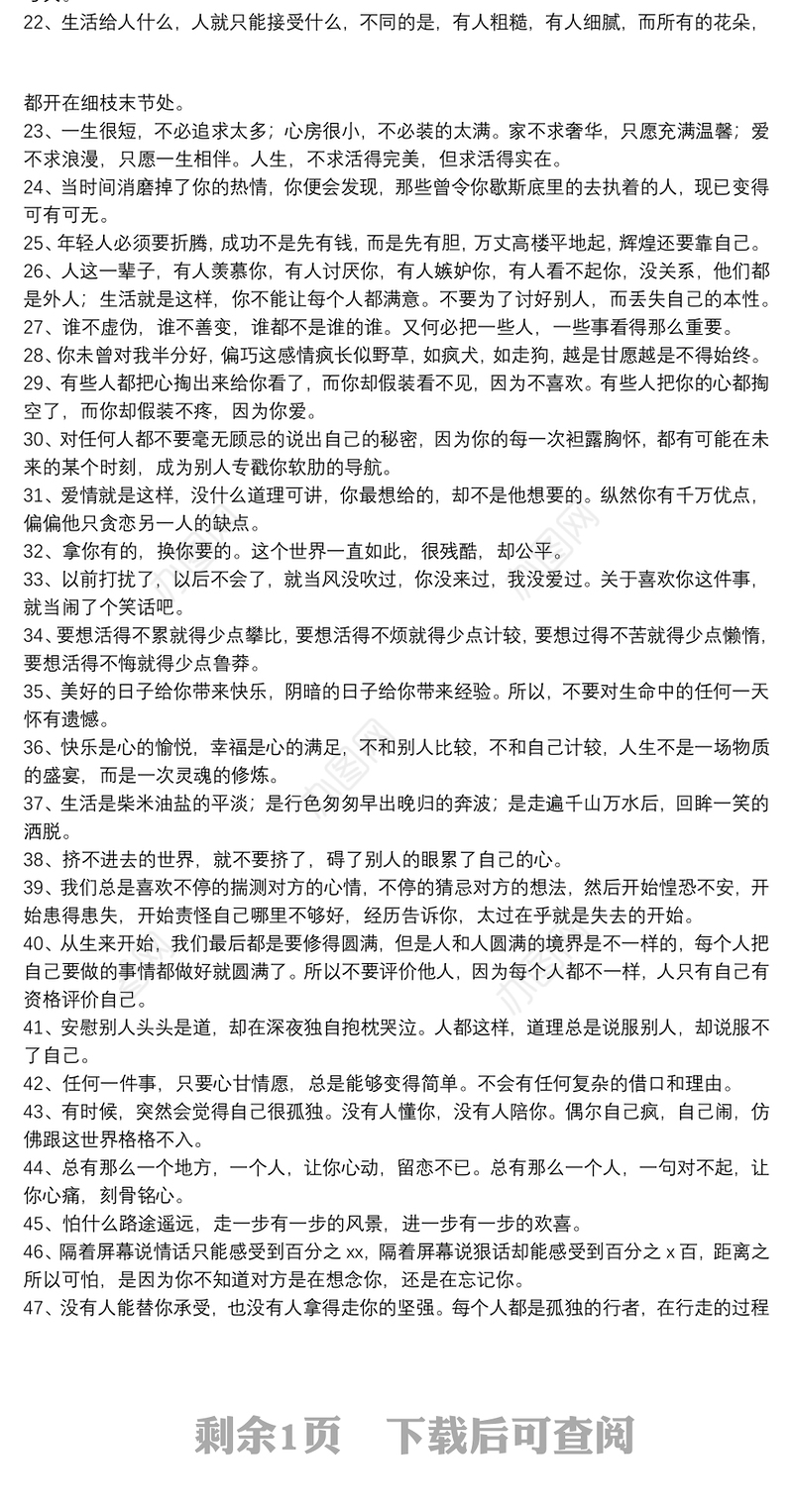 22、生活给人什么，人就只能接受什么，不同的是，有人粗糙，有人细腻，而所有的花朵，

都开在细枝末节处。
23、一生很短，不必追求太多；心房很小，不必装的太满。家不求奢华，只愿充满温馨；爱不求浪漫，只愿一生相伴。人生，不求活得完美，但求活得实在。
24、当时间消磨掉了你的热情，你便会发现，那些曾令你歇斯底里的去执着的人，现已变得可有可无。
25、年轻人必须要折腾，成功不是先有钱，而是先有胆，万丈高楼平地起，辉煌还要靠自己。
26、人这一辈子，有人羡慕你，有人讨厌你，有人嫉妒你，有人看不起你，没关系，他们都是外人；生活就是这样，你不能让每个人都满意。不要为了讨好别人，而丢失自己的本性。
27、谁不虚伪，谁不善变，谁都不是谁的谁。又何必把一些人，一些事看得那么重要。
28、你未曾对我半分好，偏巧这感情疯长似野草，如疯犬，如走狗，越是甘愿越是不得始终。
29、有些人都把心掏出来给你看了，而你却假装看不见，因为不喜欢。有些人把你的心都掏空了，而你却假装不疼，因为你爱。
30、对任何人都不要毫无顾忌的说出自己的秘密，因为你的每一次袒露胸怀，都有可能在未来的某个时刻，成为别人专戳你软肋的导航。
31、爱情就是这样，没什么道理可讲，你最想给的，却不是他想要的。纵然你有千万优点，偏偏他只贪恋另一人的缺点。
32、拿你有的，换你要的。这个世界一直如此，很残酷，却公平。
33、以前打扰了，以后不会了，就当风没吹过，你没来过，我没爱过。关于喜欢你这件事，就当闹了个笑话吧。
34、要想活得不累就得少点攀比，要想活得不烦就得少点计较，要想过得不苦就得少点懒惰，要想活得不悔就得少点鲁莽。
35、美好的日子给你带来快乐，阴暗的日子给你带来经验。所以，不要对生命中的任何一天怀有遗憾。
36、快乐是心的愉悦，幸福是心的满足，不和别人比较，不和自己计较，人生不是一场物质的盛宴，而是一次灵魂的修炼。
37、生活是柴米油盐的平淡；是行色匆匆早出晚归的奔波；是走遍千山万水后，回眸一笑的洒脱。
38、挤不进去的世界，就不要挤了，碍了别人的眼累了自己的心。
39、我们总是喜欢不停的揣测对方的心情，不停的猜忌对方的想法，然后开始惶恐不安，开始患得患失，开始责怪自己哪里不够好，经历告诉你，太过在乎就是失去的开始。
40、从生来开始，我们最后都是要修得圆满，但是人和人圆满的境界是不一样的，每个人把自己要做的事情都做好就圆满了。所以不要评价他人，因为每个人都不一样，人只有自己有资格评价自己。
41、安慰别人头头是道，却在深夜独自抱枕哭泣。人都这样，道理总是说服别人，却说服不了自己。
42、任何一件事，只要心甘情愿，总是能够变得简单。不会有任何复杂的借口和理由。
43、有时候，突然会觉得自己很孤独。没有人懂你，没有人陪你。偶尔自己疯，自己闹，仿佛跟这世界格格不入。
44、总有那么一个地方，一个人，让你心动，留恋不已。总有那么一个人，一句对不起，让你心痛，刻骨铭心。
45、怕什么路途遥远，走一步有一步的风景，进一步有一步的欢喜。
46、隔着屏幕说情话只能感受到百分之 xx，隔着屏幕说狠话却能感受到百分之 x 百，距离之所以可怕，是因为你不知道对方是在想念你，还是在忘记你。
47、没有人能替你承受，也没有人拿得走你的坚强。每个人都是孤独的行者，在行走的过程

剩余1页 下载后可查阅